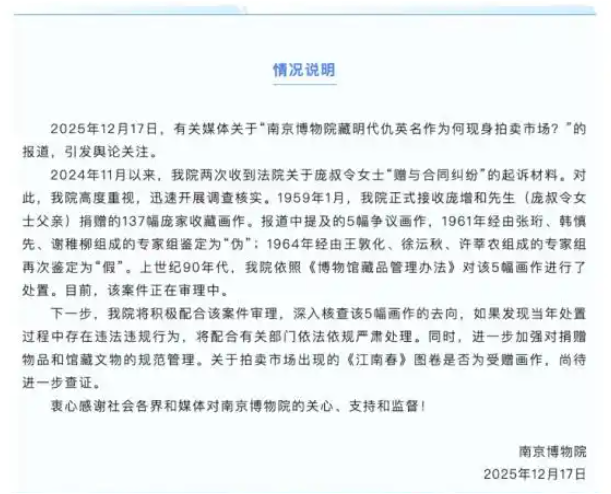 情况说明

2025年12月17日，有关媒体关于“南京博物院藏明代仇英名作为何现身拍卖市场？”的报道，引发舆论关注。

2024年11月以来，我院两次收到法院关于庞叔令女士“赠与合同纠纷”的起诉材料。对此，我院高度重视，迅速开展调查核实。1959年1月，我院正式接收庞增和先生（庞叔令女士父亲）捐赠的137幅庞家收藏画作。报道中提及的5幅争议画作，1961年经由张珩、韩慎先、谢稚柳组成的专家组鉴定为“伪”；1964年经由王敦化、徐沄秋、许莘农组成的专家组再次鉴定为“假”。上世纪90年代，我院依照《博物馆藏品管理办法》对该5幅画作进行了处置。目前，该案件正在审理中。

下一步，我院将积极配合该案件审理，深入核查该5幅画作的去向，如果发现当年处置过程中存在违法违规行为，将配合有关部门依法依规严肃处理。同时，进一步加强对捐赠物品和馆藏文物的规范管理。关于拍卖市场出现的《江南春》图卷是否为受赠画作，尚待进一步查证。

衷心感谢社会各界和媒体对南京博物院的关心、支持和监督！

南京博物院
2025年12月17日